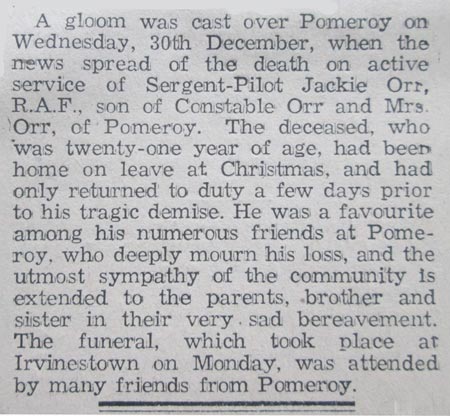 A gloom was cast over Pomeroy on Wednesday, 30th December, when the news spread of the death on active service of Sergent-Pilot Jackie Orr, R.A.F., son of Constable Orr and Mrs. Orr, of Pomeroy. The deceased, who was twenty-one year of age, had been home on leave at Christmas, and had only returned to duty a few days prior to his tragic demise. He was a favourite among his numerous friends at Pomeroy, who deeply mourn his loss, and the utmost sympathy of the community is extended to the parents, brother and sister in their very sad bereavement. The funeral, which took place at Irvinestown on Monday, was attended by many friends from Pomeroy.